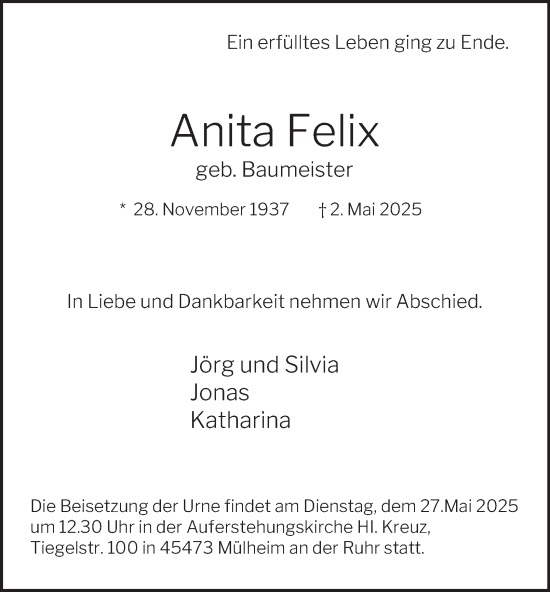 Ein erfülltes Leben ging zu Ende.

Anita Felix
geb. Baumeister

* 28. November 1937 † 2. Mai 2025

In Liebe und Dankbarkeit nehmen wir Abschied.

Jörg und Silvia
Jonas
Katharina

Die Beisetzung der Urne findet am Dienstag, dem 27.Mai 2025 um 12.30 Uhr in der Auferstehungskirche Hl. Kreuz, Tiegelstr. 100 in 45473 Mülheim an der Ruhr statt.